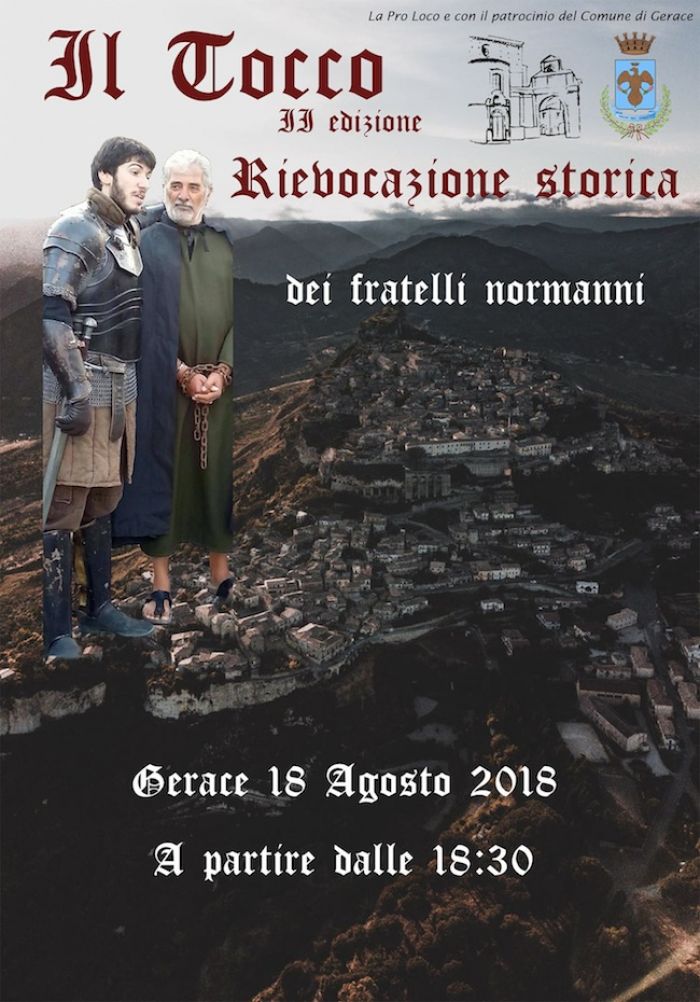 La Pro Loco e con il patrocinio del Comune di Gerace

Il Tocco

II edizione

Rievocazione storica

dei fratelli normanni

Gerace 18 Agosto 2018

A partire dalle 18:30